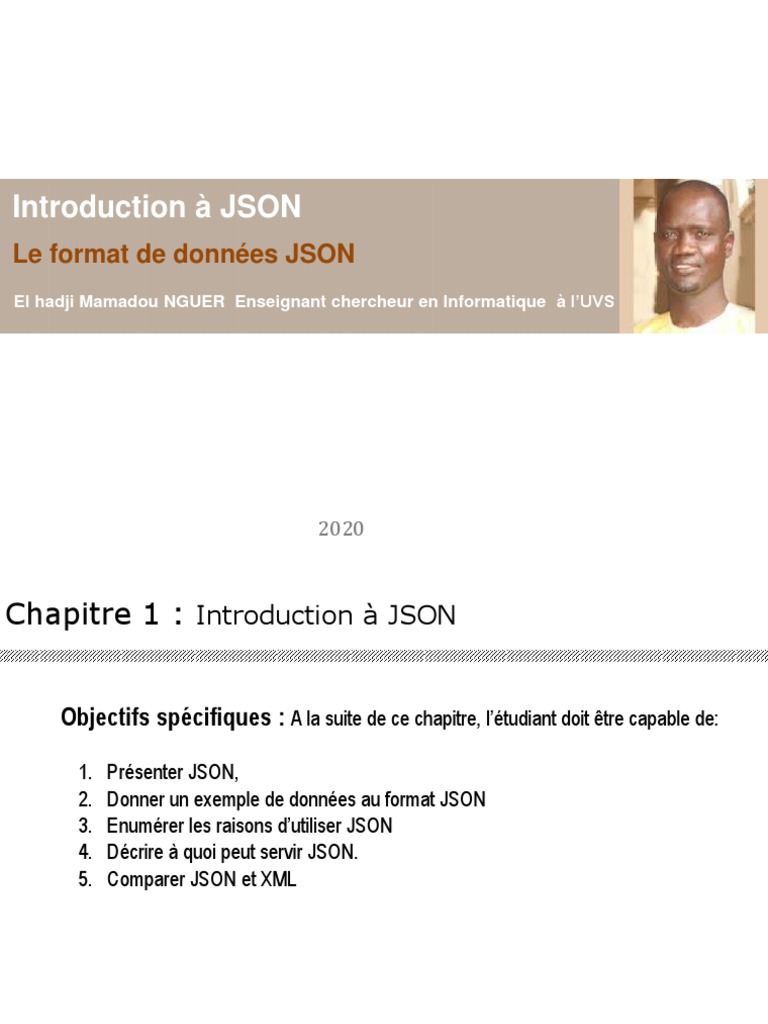 Introduction à JSON

Le format de données JSON

El hadji Mamadou NGUER Enseignant chercheur en Informatique à l'UVS

2020

Chapitre 1 : Introduction à JSON

Objectifs spécifiques : A la suite de ce chapitre, l'étudiant doit être capable de:

1. Présenter JSON,
2. Donner un exemple de données au format JSON
3. Enumérer les raisons d'utiliser JSON
4. Décrire à quoi peut servir JSON.
5. Comparer JSON et XML